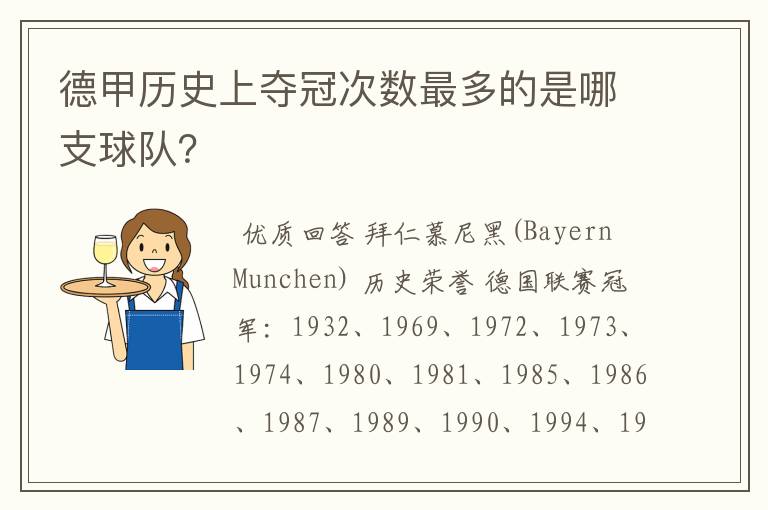 德甲历史上夺冠次数最多的是哪支球队?

优质回答 拜仁慕尼黑(Bayern Munchen) 历史荣誉 德国联赛冠军: 1932、1969、1972、1973、1974、1980、1981、1985、1986、1987、1989、1990、1994、19